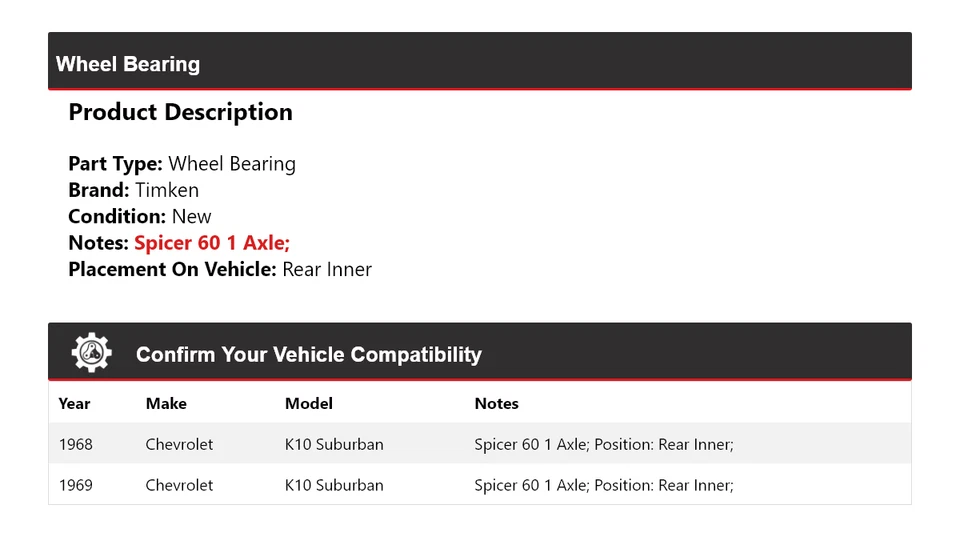 Wheel Bearing

Product Description

Part Type: Wheel Bearing
Brand: Timken
Condition: New
Notes: Spicer 60 1 Axle;
Placement On Vehicle: Rear Inner

Confirm Your Vehicle Compatibility

| Year | Make | Model | Notes |
|---|---|---|---|
| 1968 | Chevrolet | K10 Suburban | Spicer 60 1 Axle; Position: Rear Inner; |
| 1969 | Chevrolet | K10 Suburban | Spicer 60 1 Axle; Position: Rear Inner; |